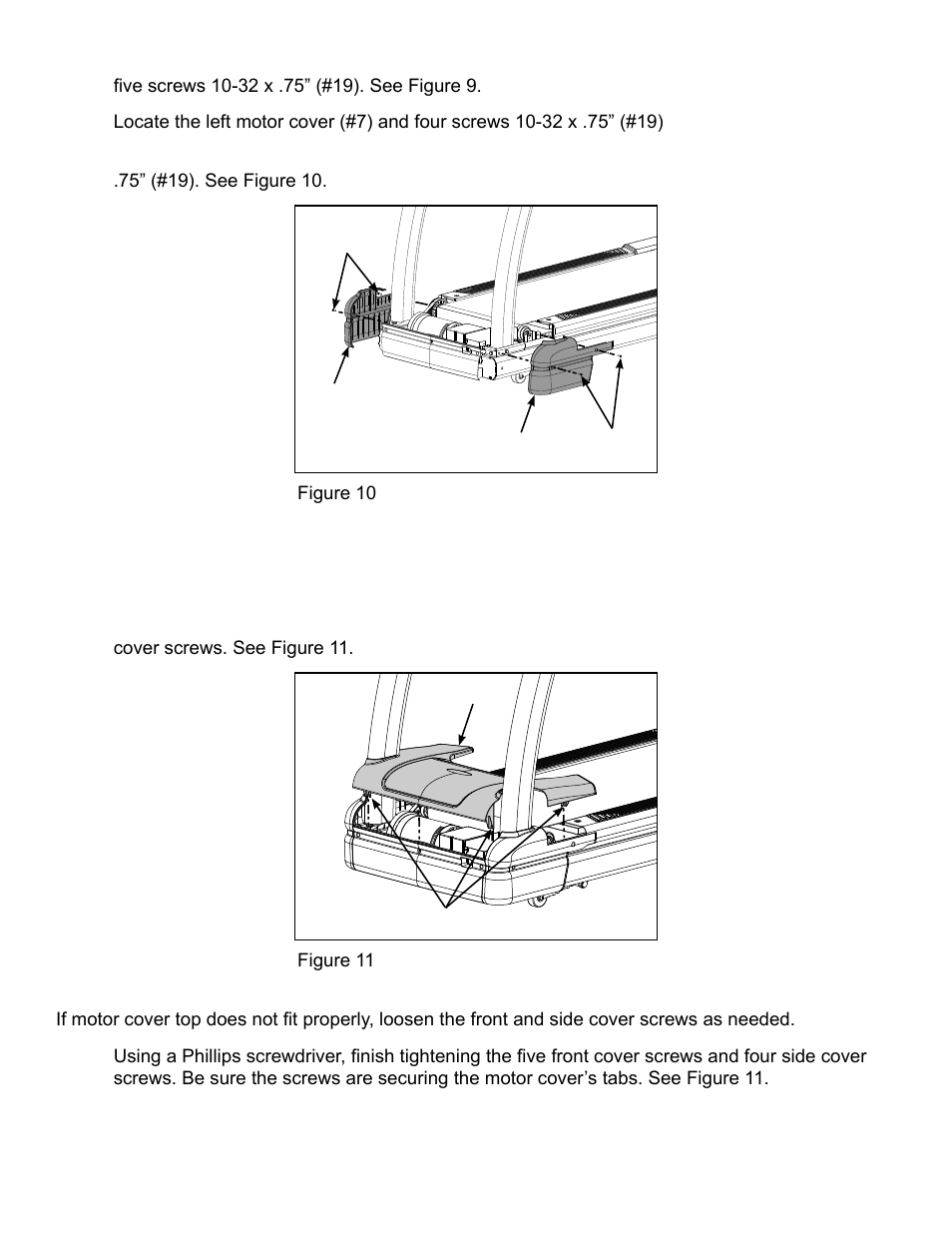 five screws 10-32 x .75” (#19). See Figure 9.

Locate the left motor cover (#7) and four screws 10-32 x .75” (#19)

.75” (#19). See Figure 10.

Figure 10

cover screws. See Figure 11.

Figure 11

If motor cover top does not fit properly, loosen the front and side cover screws as needed.

Using a Phillips screwdriver, finish tightening the five front cover screws and four side cover screws. Be sure the screws are securing the motor cover’s tabs. See Figure 11.